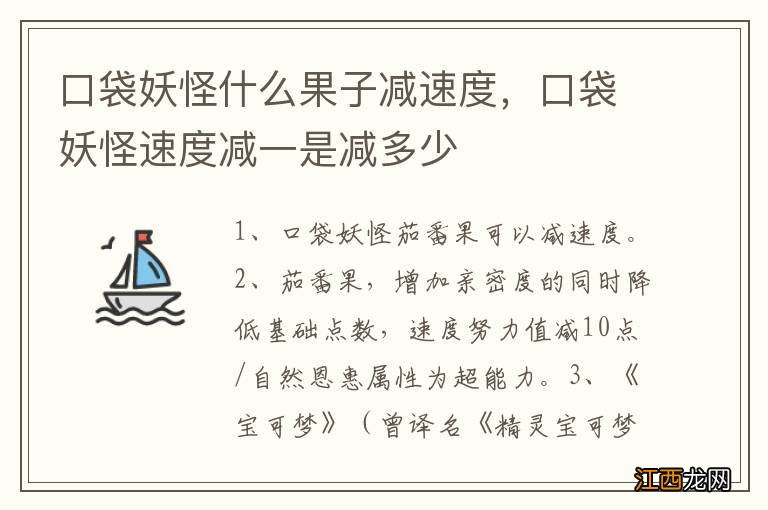 口袋妖怪什么果子减速度，口袋妖怪速度减一是减多少

1、口袋妖怪茄番果可以减速度。2、茄番果，增加亲密度的同时降低基础点数，速度努力值减10点/自然恩惠属性为超能力。3、《宝可梦》（曾译名《精灵宝可梦

江西龙网